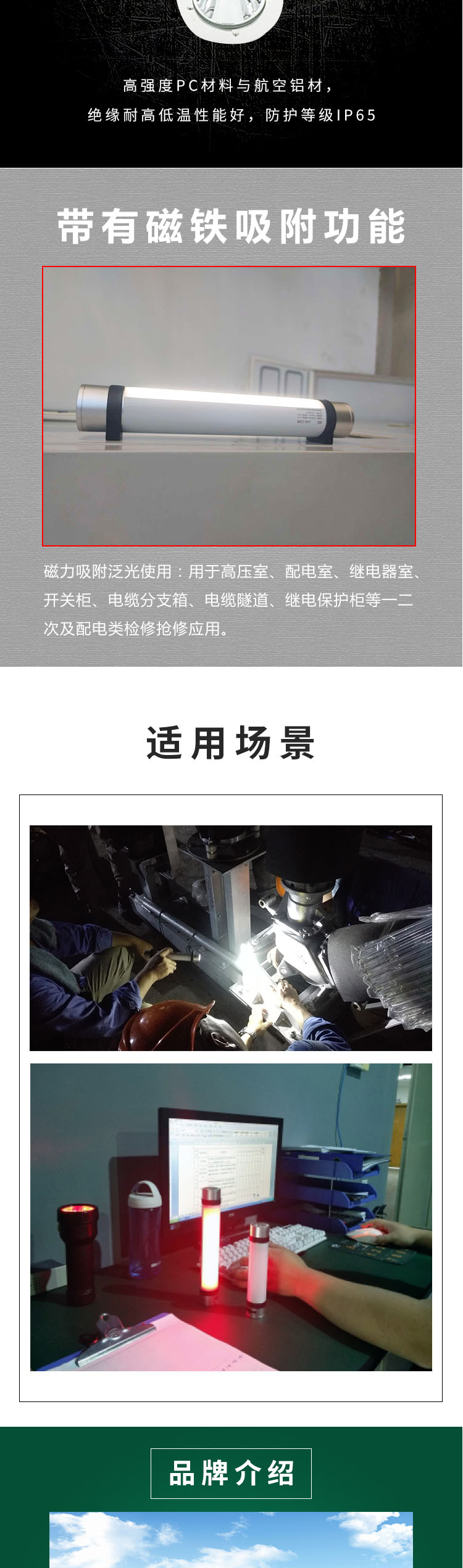 高强度PC材料与航空铝材，
绝缘耐高低温性能好，防护等级IP65

带有磁铁吸附功能

磁力吸附泛光使用：用于高压室、配电室、继电器室、开关柜、电缆分支箱、电缆隧道、继电保护柜等一二次及配电类检修抢修应用。

适用场景

品牌介绍